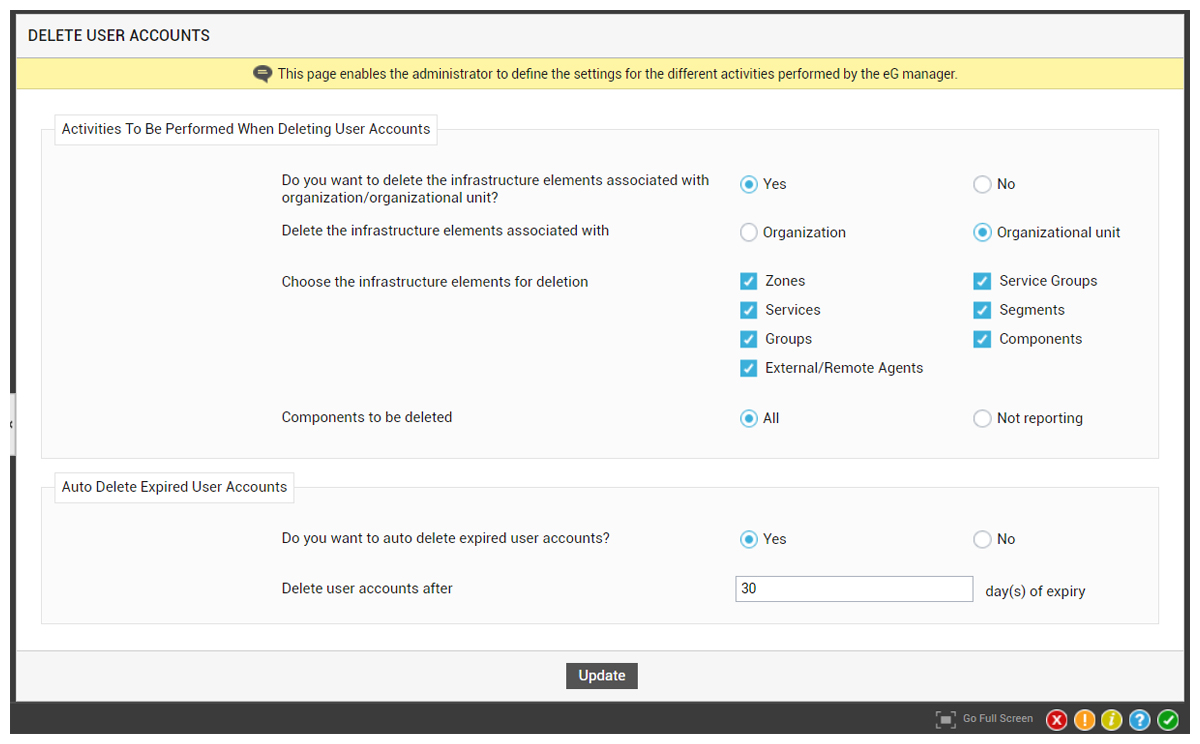 DELETE USER ACCOUNTS

This page enables the administrator to define the settings for the different activities performed by the eG manager.

Activities To Be Performed When Deleting User Accounts

Do you want to delete the infrastructure elements associated with organization/organizational unit?
Yes
No

Delete the infrastructure elements associated with
Organization
Organizational unit

Choose the infrastructure elements for deletion
Zones
Service Groups
Services
Segments
Groups
Components
External/Remote Agents

Components to be deleted
All
Not reporting

Auto Delete Expired User Accounts

Do you want to auto delete expired user accounts?
Yes
No

Delete user accounts after
30
day(s) of expiry

Update

Go Full Screen